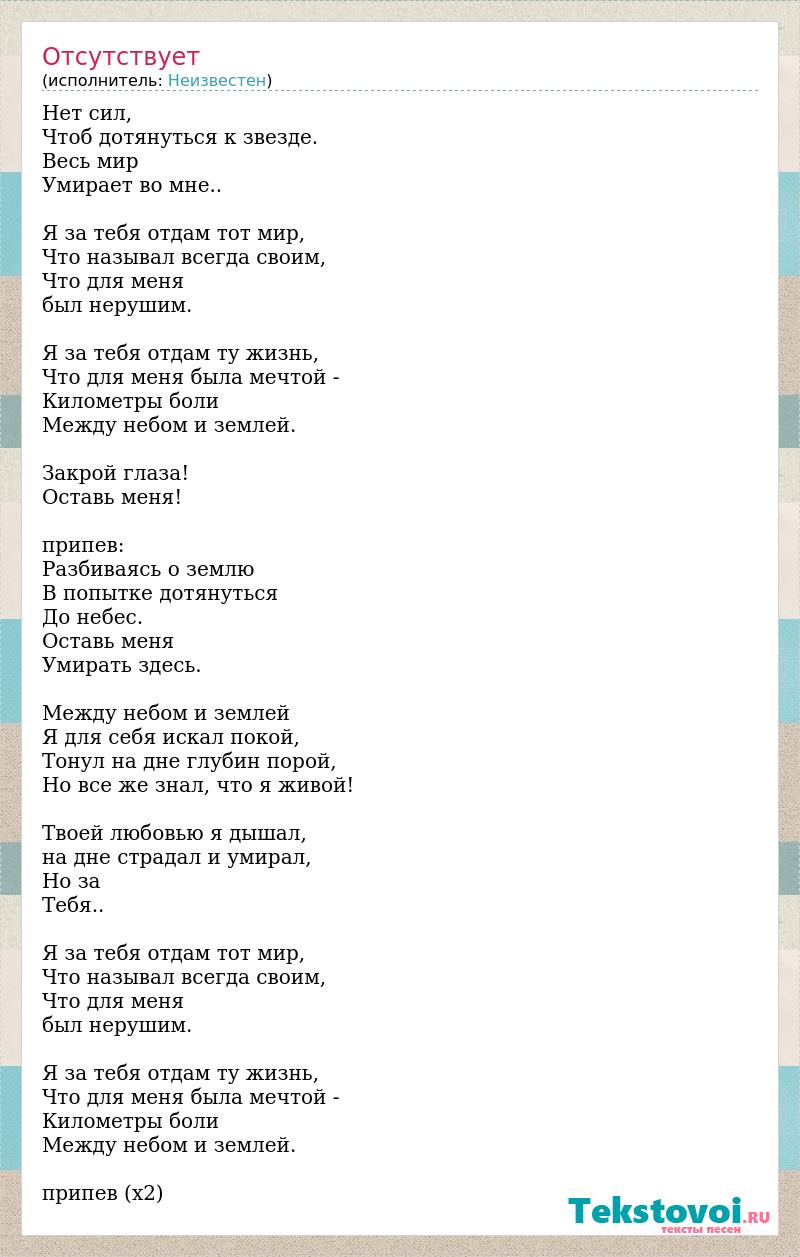 Отсутствует
(исполнитель: Неизвестен)

Нет сил,
Чтоб дотянуться к звезде.
Весь мир
Умирает во мне..

Я за тебя отдам тот мир,
Что называл всегда своим,
Что для меня
был нерушим.

Я за тебя отдам ту жизнь,
Что для меня была мечтой -
Километры боли
Между небом и землей.

Закрой глаза!
Оставь меня!

припев:
Разбиваясь о землю
В попытке дотянуться
До небес.
Оставь меня
Умирать здесь.

Между небом и землей
Я для себя искал покой,
Тонул на дне глубин порой,
Но все же знал, что я живой!

Твоей любовью я дышал,
на дне страдал и умирал,
Но за
Тебя..

Я за тебя отдам тот мир,
Что называл всегда своим,
Что для меня
был нерушим.

Я за тебя отдам ту жизнь,
Что для меня была мечтой -
Километры боли
Между небом и землей.

припев (x2)

Tekstovoi.RU
тексты песен